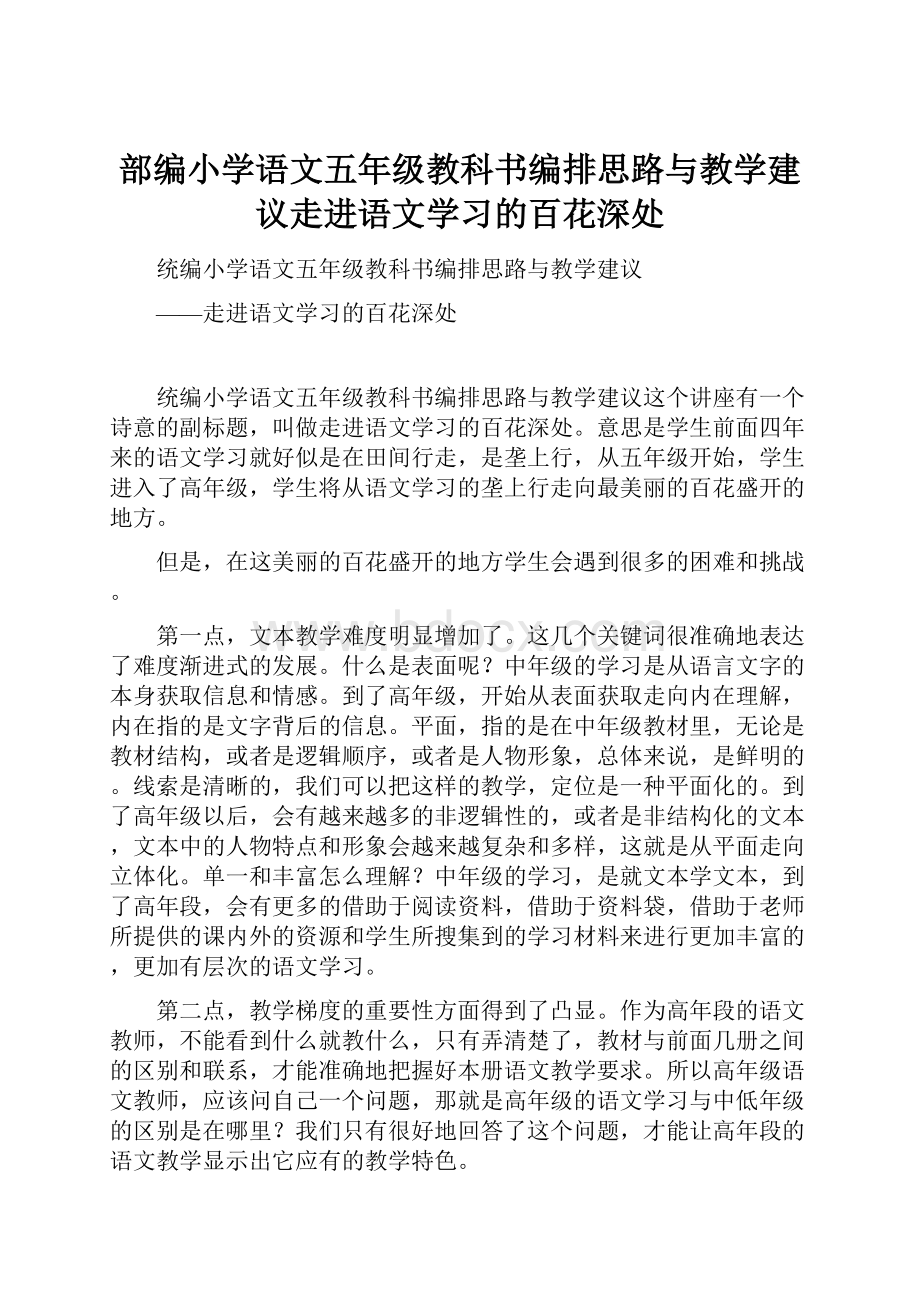 部编小学语文五年级教科书编排思路与教学建议走进语文学习的百花深处

统编小学语文五年级教科书编排思路与教学建议

——走进语文学习的百花深处

统编小学语文五年级教科书编排思路与教学建议这个讲座有一个诗意的副标题，叫做走进语文学习的百花深处。意思是学生前面四年来的语文学习就好似是在田间行走，是垄上行，从五年级开始，学生进入了高年级，学生将从语文学习的垄上行走向最美丽的百花盛开的地方。

但是，在这美丽的百花盛开的地方学生会遇到很多的困难和挑战。

第一点，文本教学难度明显增加了。这几个关键词很准确地表达了难度渐进式的发展。什么是表面呢？中年级的学习是从语言文字的本身获取信息和情感。到了高年级，开始从表面获取走向内在理解，内在指的是文字背后的信息。平面，指的是在中年级教材里，无论是教材结构，或者是逻辑顺序，或者是人物形象，总体来说，是鲜明的。线索是清晰的，我们可以把这样的教学，定位是一种平面化的。到了高年级以后，会有越来越多的非逻辑性的，或者是非结构化的文本，文本中的人物特点和形象会越来越复杂和多样，这就是从平面走向立体化。单一和丰富怎么理解？中年级的学习，是就文本学文本，到了高年段，会有更多的借助于阅读资料，借助于资料袋，借助于老师所提供的课内外的资源和学生所搜集到的学习材料来进行更加丰富的，更加有层次的语文学习。

第二点，教学梯度的重要性方面得到了凸显。作为高年段的语文教师，不能看到什么就教什么，只有弄清楚了，教材与前面几册之间的区别和联系，才能准确地把握好本册语文教学要求。所以高年级语文教师，应该问自己一个问题，那就是高年级的语文学习与中低年级的区别是在哪里？我们只有很好地回答了这个问题，才能让高年段的语文教学显示出它应有的教学特色。